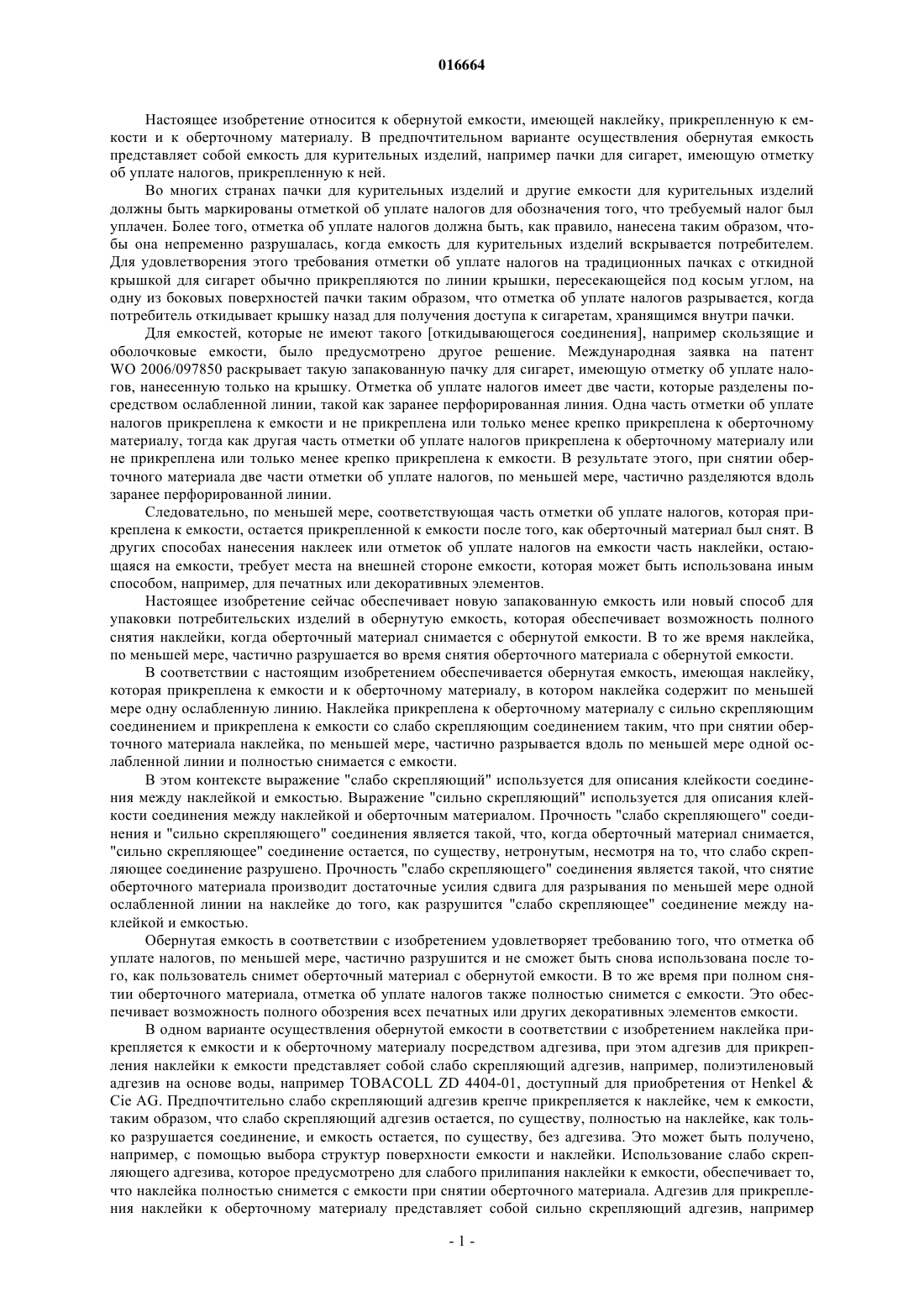 016664

Настоящее изобретение относится к обернутой емкости, имеющей наклейку, прикрепленную к емкости и к оберточному материалу. В предпочтительном варианте осуществления обернутая емкость представляет собой емкость для курительных изделий, например пачки для сигарет, имеющую отметку об уплате налогов, прикрепленную к ней.

Во многих странах пачки для курительных изделий и другие емкости для курительных изделий должны быть маркированы отметкой об уплате налогов для обозначения того, что требуемый налог был уплачен. Более того, отметка об уплате налогов должна быть, как правило, нанесена таким образом, чтобы она непременно разрушалась, когда емкость для курительных изделий вскрывается потребителем. Для удовлетворения этого требования отметки об уплате налогов на традиционных пачках с откидной крышкой для сигарет обычно прикрепляются по линии крышки, пересекающейся под косым углом, на одну из боковых поверхностей пачки таким образом, что отметка об уплате налогов разрывается, когда потребитель откидывает крышку назад для получения доступа к сигаретам, хранящимся внутри пачки.

Для емкостей, которые не имеют такого [откидывающегося соединения], например скользящие и оболочковые емкости, было предусмотрено другое решение. Международная заявка на патент WO 2006/097850 раскрывает такую запакованную пачку для сигарет, имеющую отметку об уплате налогов, нанесенную только на крышку. Отметка об уплате налогов имеет две части, которые разделены посредством ослабленной линии, такой как заранее перфорированная линия. Одна часть отметки об уплате налогов прикреплена к емкости и не прикреплена или только менее крепко прикреплена к оберточному материалу, тогда как другая часть отметки об уплате налогов прикреплена к оберточному материалу или не прикреплена или только менее крепко прикреплена к емкости. В результате этого, при снятии оберточного материала две части отметки об уплате налогов, по меньшей мере, частично разделяются вдоль заранее перфорированной линии.

Следовательно, по меньшей мере, соответствующая часть отметки об уплате налогов, которая прикреплена к емкости, остается прикрепленной к емкости после того, как оберточный материал был снят. В других способах нанесения наклеек или отметок об уплате налогов на емкости часть наклейки, остающаяся на емкости, требует места на внешней стороне емкости, которая может быть использована иным способом, например, для печатных или декоративных элементов.

Настоящее изобретение сейчас обеспечивает новую запакованную емкость или новый способ для упаковки потребительских изделий в обернутую емкость, которая обеспечивает возможность полного снятия наклейки, когда оберточный материал снимается с обернутой емкости. В то же время наклейка, по меньшей мере, частично разрушается во время снятия оберточного материала с обернутой емкости.

В соответствии с настоящим изобретением обеспечивается обернутая емкость, имеющая наклейку, которая прикреплена к емкости и к оберточному материалу, в котором наклейка содержит по меньшей мере одну ослабленную линию. Наклейка прикреплена к оберточному материалу с сильно скрепляющим соединением и прикреплена к емкости со слабо скрепляющим соединением таким, что при снятии оберточного материала наклейка, по меньшей мере, частично разрывается вдоль по меньшей мере одной ослабленной линии и полностью снимается с емкости.

В этом контексте выражение "слабо скрепляющий" используется для описания клейкости соединения между наклейкой и емкостью. Выражение "сильно скрепляющий" используется для описания клейкости соединения между наклейкой и оберточным материалом. Прочность "слабо скрепляющего" соединения и "сильно скрепляющего" соединения является такой, что, когда оберточный материал снимается, "сильно скрепляющее" соединение остается, по существу, нетронутым, несмотря на то, что слабо скрепляющее соединение разрушено. Прочность "слабо скрепляющего" соединения является такой, что снятие оберточного материала производит достаточные усилия сдвига для разрывания по меньшей мере одной ослабленной линии на наклейке до того, как разрушится "слабо скрепляющее" соединение между наклейкой и емкостью.

Обернутая емкость в соответствии с изобретением удовлетворяет требованию того, что отметка об уплате налогов, по меньшей мере, частично разрушится и не сможет быть снова использована после того, как пользователь снимет оберточный материал с обернутой емкости. В то же время при полном снятии оберточного материала, отметка об уплате налогов также полностью снимется с емкости. Это обеспечивает возможность полного обозрения всех печатных или других декоративных элементов емкости.

В одном варианте осуществления обернутой емкости в соответствии с изобретением наклейка прикрепляется к емкости и к оберточному материалу посредством адгезива, при этом адгезив для прикрепления наклейки к емкости представляет собой слабо скрепляющий адгезив, например, полиэтиленовый адгезив на основе воды, например TOBACOLL ZD 4404-01, доступный для приобретения от Henkel & Cie AG. Предпочтительно слабо скрепляющий адгезив крепче прикрепляется к наклейке, чем к емкости, таким образом, что слабо скрепляющий адгезив остается, по существу, полностью на наклейке, как только разрушается соединение, и емкость остается, по существу, без адгезива. Это может быть получено, например, с помощью выбора структур поверхности емкости и наклейки. Использование слабо скрепляющего адгезива, которое предусмотрено для слабого прилипания наклейки к емкости, обеспечивает то, что наклейка полностью снимется с емкости при снятии оберточного материала. Адгезив для прикрепления наклейки к оберточному материалу представляет собой сильно скрепляющий адгезив, например

- 1 -